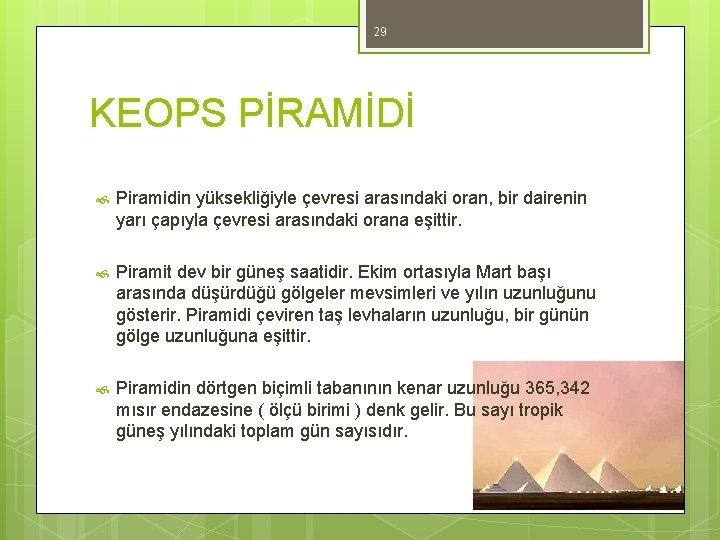 29

KEOPS PİRAMİDİ

Piramidin yüksekliğiyle çevresi arasındaki oran, bir dairenin yarı çapıyla çevresi arasındaki orana eşittir.

Piramit dev bir güneş saatidir. Ekim ortasıyla Mart başı arasında düşürdüğü gölgeler mevsimleri ve yılın uzunluğunu gösterir. Piramidi çeviren taş levhaların uzunluğu, bir günün gölge uzunluğuna eşittir.

Piramidin dörtgen biçimli tabanının kenar uzunluğu 365,342 mısır endazesine ( ölçü birimi ) denk gelir. Bu sayı tropik güneş yılındaki toplam gün sayısıdır.